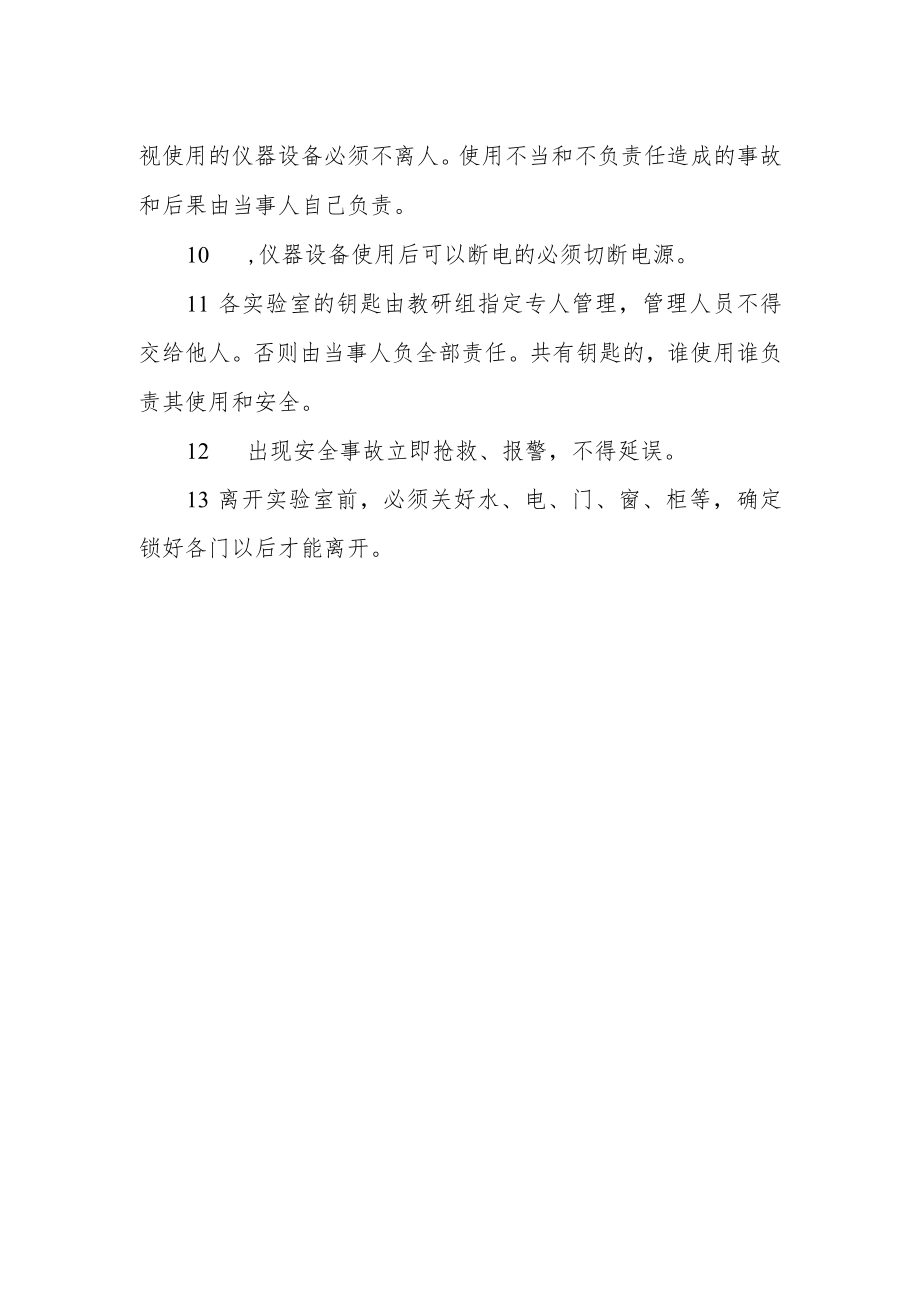 视使用的仪器设备必须不离人。使用不当和不负责任造成的事故和后果由当事人自己负责。

10 ,仪器设备使用后可以断电的必须切断电源。

11 各实验室的钥匙由教研组指定专人管理，管理人员不得交给他人。否则由当事人负全部责任。共有钥匙的，谁使用谁负责其使用和安全。

12 出现安全事故立即抢救、报警，不得延误。

13 离开实验室前，必须关好水、电、门、窗、柜等，确定锁好各门以后才能离开。